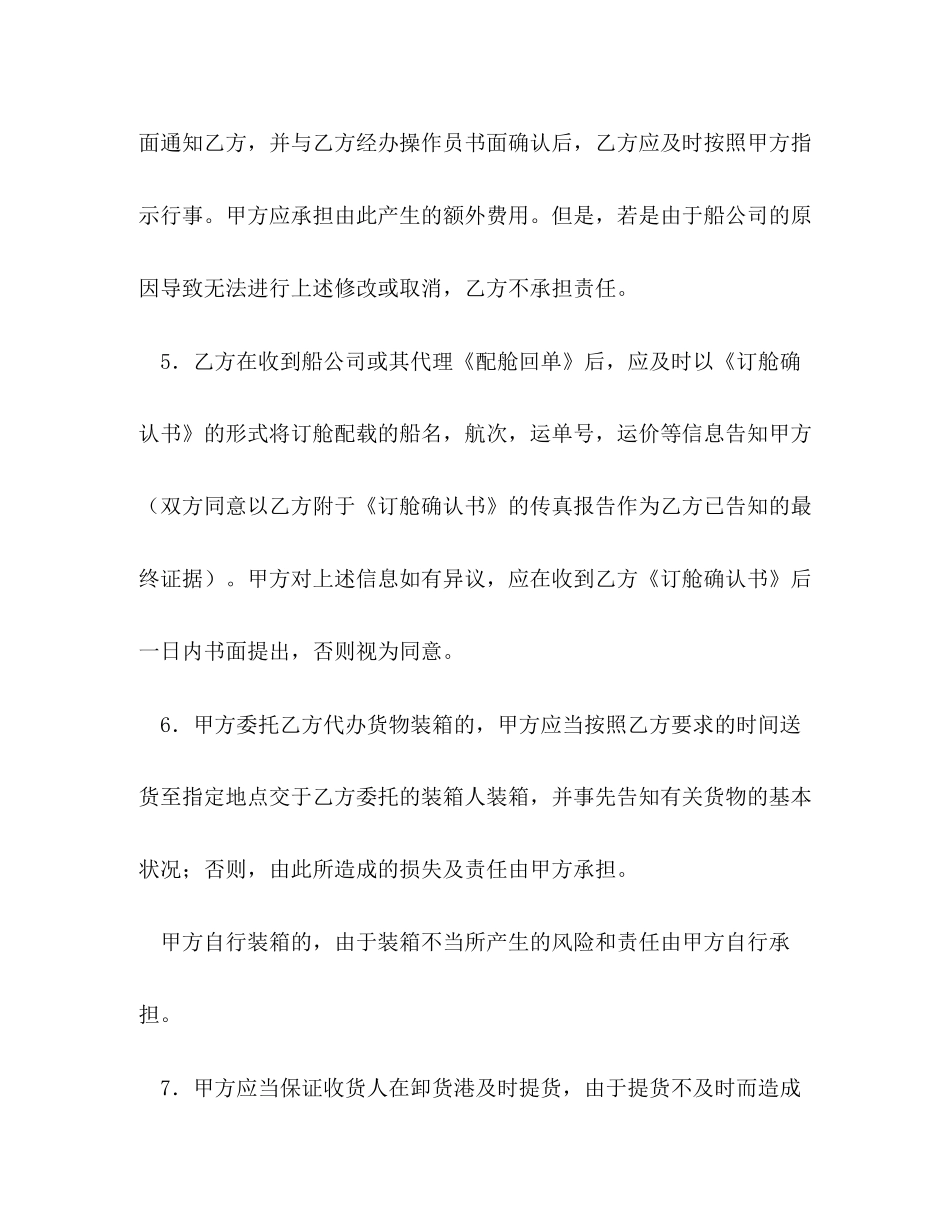 面通知乙方，并与乙方经办操作员书面确认后，乙方应及时按照甲方指示行事。甲方应承担由此产生的额外费用。但是，若是由于船公司的原因导致无法进行上述修改或取消，乙方不承担责任。

5．乙方在收到船公司或其代理《配舱回单》后，应及时以《订舱确认书》的形式将订舱配载的船名，航次，运单号，运价等信息告知甲方（双方同意以乙方附于《订舱确认书》的传真报告作为乙方已告知的最终证据）。甲方对上述信息如有异议，应在收到乙方《订舱确认书》后一日内书面提出，否则视为同意。

6．甲方委托乙方代办货物装箱的，甲方应当按照乙方要求的时间送货至指定地点交于乙方委托的装箱人装箱，并事先告知有关货物的基本状况；否则，由此所造成的损失及责任由甲方承担。

甲方自行装箱的，由于装箱不当所产生的风险和责任由甲方自行承担。

7．甲方应当保证收货人在卸货港及时提货，由于提货不及时而造成